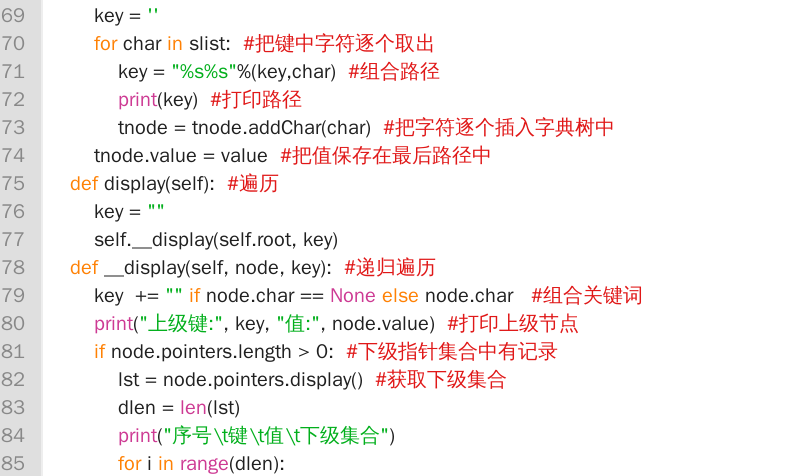 69 key = ''
70 for char in slist: #把键中字符逐个取出
71 key = "%s%s"%(key,char) #组合路径
72 print(key) #打印路径
73 tnode = tnode.addChar(char) #把字符逐个插入字典树中
74 tnode.value = value #把值保存在最后路径中
75 def display(self): #遍历
76 key = ""
77 self.__display(self.root, key)
78 def __display(self, node, key): #递归遍历
79 key += "" if node.char == None else node.char #组合关键词
80 print("上级键:", key, "值:", node.value) #打印上级节点
81 if node.pointers.length > 0: #下级指针集合中有记录
82 lst = node.pointers.display() #获取下级集合
83 dlen = len(lst)
84 print("序号\t键\t值\t下级集合")
85 for i in range(dlen):